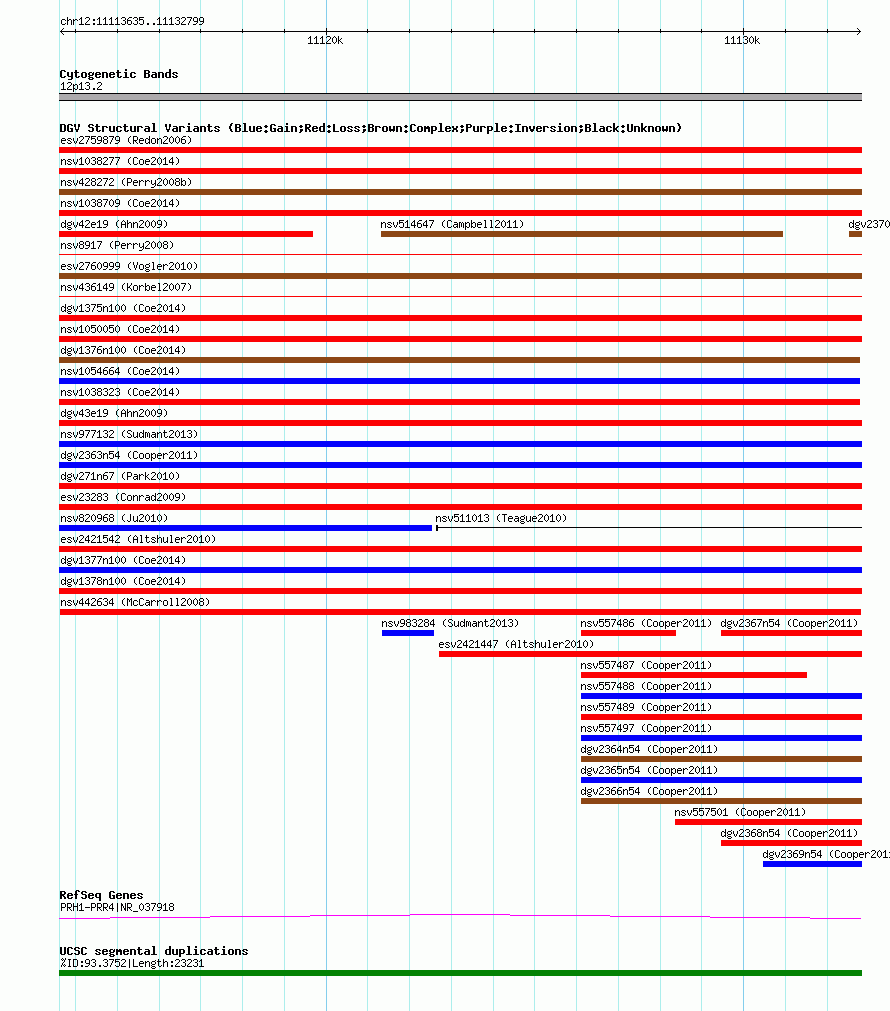 chr12:11113635..11132799

11120k

11130k

Cytogenetic Bands
12p13.2

DGV Structural Variants (Blue:Gain;Red:Loss;Brown:Complex;Purple:Inversion;Black:Unknown)
esv2759879 (Redon2006)
nsv1038277 (Coe2014)
nsv428272 (Perry2008b)
nsv1038709 (Coe2014)
dgv42e19 (Ahn2009)
nsv514647 (Campbell2011)
dgv2370
nsv8917 (Perry2008)
esv2760999 (Vogler2010)
nsv436149 (Korbel2007)
dgv1375n100 (Coe2014)
nsv1050050 (Coe2014)
dgv1376n100 (Coe2014)
nsv1054664 (Coe2014)
nsv1038323 (Coe2014)
dgv43e19 (Ahn2009)
nsv977132 (Sudmant2013)
dgv2363n54 (Cooper2011)
dgv271n67 (Park2010)
esv23283 (Conrad2009)
nsv820968 (Ju2010)
nsv511013 (Teague2010)
esv2421542 (Altshuler2010)
dgv1377n100 (Coe2014)
dgv1378n100 (Coe2014)
nsv442634 (McCarroll2008)
nsv983284 (Sudmant2013)
nsv557486 (Cooper2011)
dgv2367n54 (Cooper2011)
esv2421447 (Altshuler2010)
nsv557487 (Cooper2011)
nsv557488 (Cooper2011)
nsv557489 (Cooper2011)
nsv557497 (Cooper2011)
dgv2364n54 (Cooper2011)
dgv2365n54 (Cooper2011)
dgv2366n54 (Cooper2011)
nsv557501 (Cooper2011)
dgv2368n54 (Cooper2011)
dgv2369n54 (Cooper201

RefSeq Genes
PRH1-PRR4|NR_037918

UCSC segmental duplications
%ID:93.3752|Length:23231